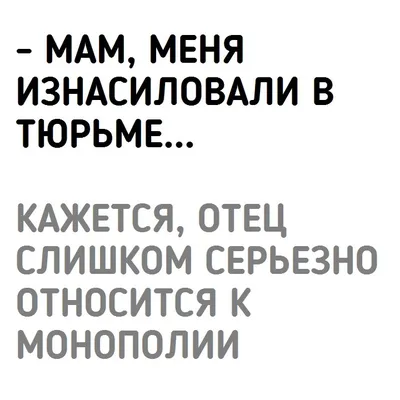 – МАМ, МЕНЯ ИЗНАСИЛОВАЛИ В ТЮРЬМЕ...

КАЖЕТСЯ, ОТЕЦ СЛИШКОМ СЕРЬЕЗНО ОТНОСИТСЯ К МОНОПОЛИИ